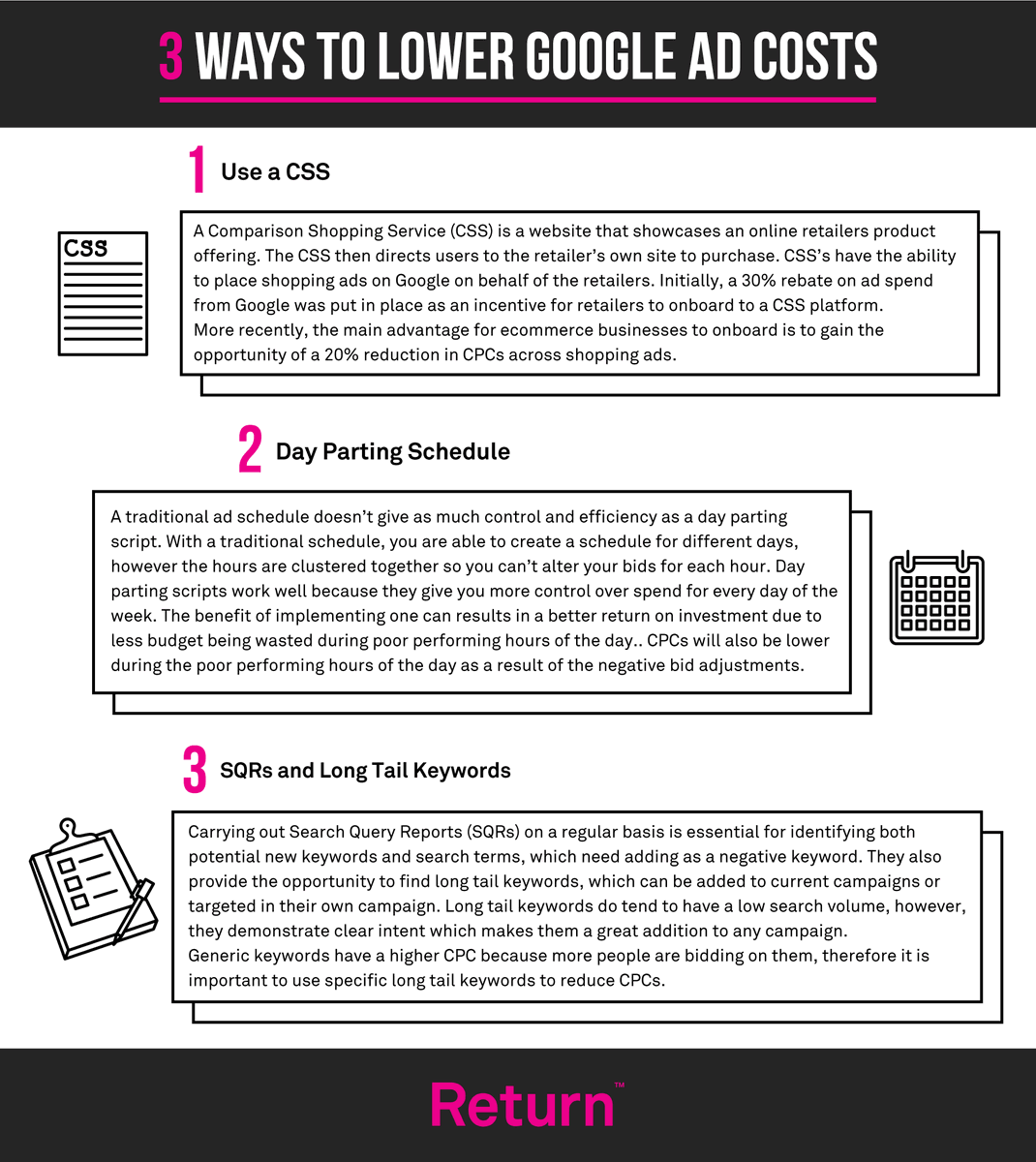 3 WAYS TO LOWER GOOGLE AD COSTS

1 Use a CSS

CSS

A Comparison Shopping Service (CSS) is a website that showcases an online retailers product offering. The CSS then directs users to the retailer's own site to purchase. CSS's have the ability to place shopping ads on Google on behalf of the retailers. Initially, a 30% rebate on ad spend from Google was put in place as an incentive for retailers to onboard to a CSS platform.
More recently, the main advantage for ecommerce businesses to onboard is to gain the opportunity of a 20% reduction in CPCs across shopping ads.

2 Day Parting Schedule

A traditional ad schedule doesn't give as much control and efficiency as a day parting script. With a traditional schedule, you are able to create a schedule for different days, however the hours are clustered together so you can't alter your bids for each hour. Day parting scripts work well because they give you more control over spend for every day of the week. The benefit of implementing one can results in a better return on investment due to less budget being wasted during poor performing hours of the day.. CPCs will also be lower during the poor performing hours of the day as a result of the negative bid adjustments.

3 SQRs and Long Tail Keywords

Carrying out Search Query Reports (SQRs) on a regular basis is essential for identifying both potential new keywords and search terms, which need adding as a negative keyword. They also provide the opportunity to find long tail keywords, which can be added to current campaigns or targeted in their own campaign. Long tail keywords do tend to have a low search volume, however, they demonstrate clear intent which makes them a great addition to any campaign.
Generic keywords have a higher CPC because more people are bidding on them, therefore it is important to use specific long tail keywords to reduce CPCs.

Return™